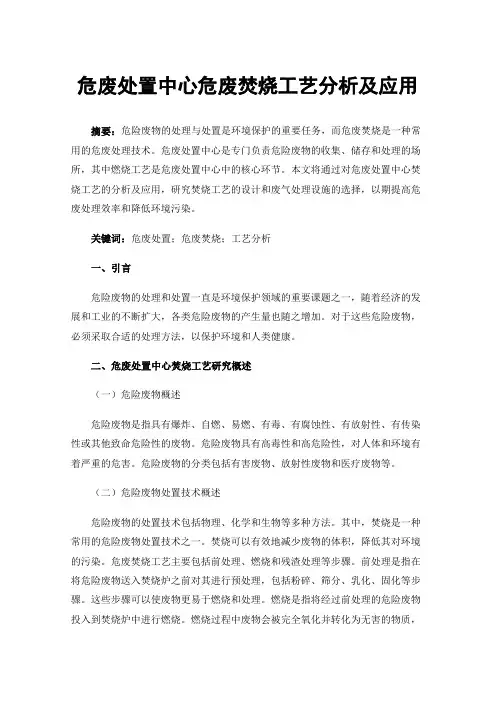 危废处置中心危废焚烧工艺分析及应用

摘要：危险废物的处理与处置是环境保护的重要任务，而危废焚烧是一种常用的危废处理技术。危废处置中心是专门负责危险废物的收集、储存和处理的场所，其中燃烧工艺是危废处置中心中的核心环节。本文将通过对危废处置中心焚烧工艺的分析及应用，研究焚烧工艺的设计和废气处理设施的选择，以期提高危废处理效率和降低环境污染。

关键词：危废处置；危废焚烧；工艺分析

一、引言

危险废物的处理和处置一直是环境保护领域的重要课题之一，随着经济的发展和工业的不断扩大，各类危险废物的产生量也随之增加。对于这些危险废物，必须采取合适的处理方法，以保护环境和人类健康。

二、危废处置中心焚烧工艺研究概述

（一）危险废物概述

危险废物是指具有爆炸、自燃、易燃、有毒、有腐蚀性、有放射性、有传染性或其他致命危险性的废物。危险废物具有高毒性和高危险性，对人体和环境有着严重的危害。危险废物的分类包括有害废物、放射性废物和医疗废物等。

（二）危险废物处置技术概述

危险废物的处置技术包括物理、化学和生物等多种方法。其中，焚烧是一种常用的危险废物处置技术之一。焚烧可以有效地减少废物的体积，降低其对环境的污染。危废焚烧工艺主要包括前处理、燃烧和残渣处理等步骤。前处理是指在将危险废物送入焚烧炉之前对其进行预处理，包括粉碎、筛分、乳化、固化等步骤。这些步骤可以使废物更易于燃烧和处理。燃烧是指将经过前处理的危险废物投入到焚烧炉中进行燃烧。燃烧过程中废物会被完全氧化并转化为无害的物质，